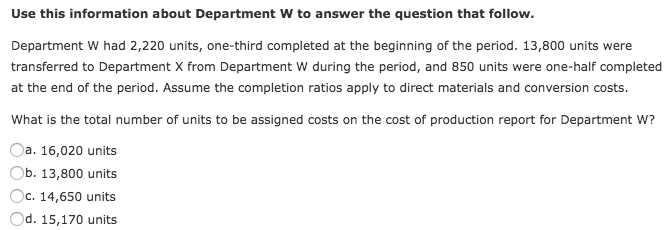 **Use this information about Department W to answer the question that follow.**

Department W had 2,220 units, one-third completed at the beginning of the period. 13,800 units were transferred to Department X from Department W during the period, and 850 units were one-half completed at the end of the period. Assume the completion ratios apply to direct materials and conversion costs.

What is the total number of units to be assigned costs on the cost of production report for Department W?

a. 16,020 units

b. 13,800 units

c. 14,650 units

d. 15,170 units